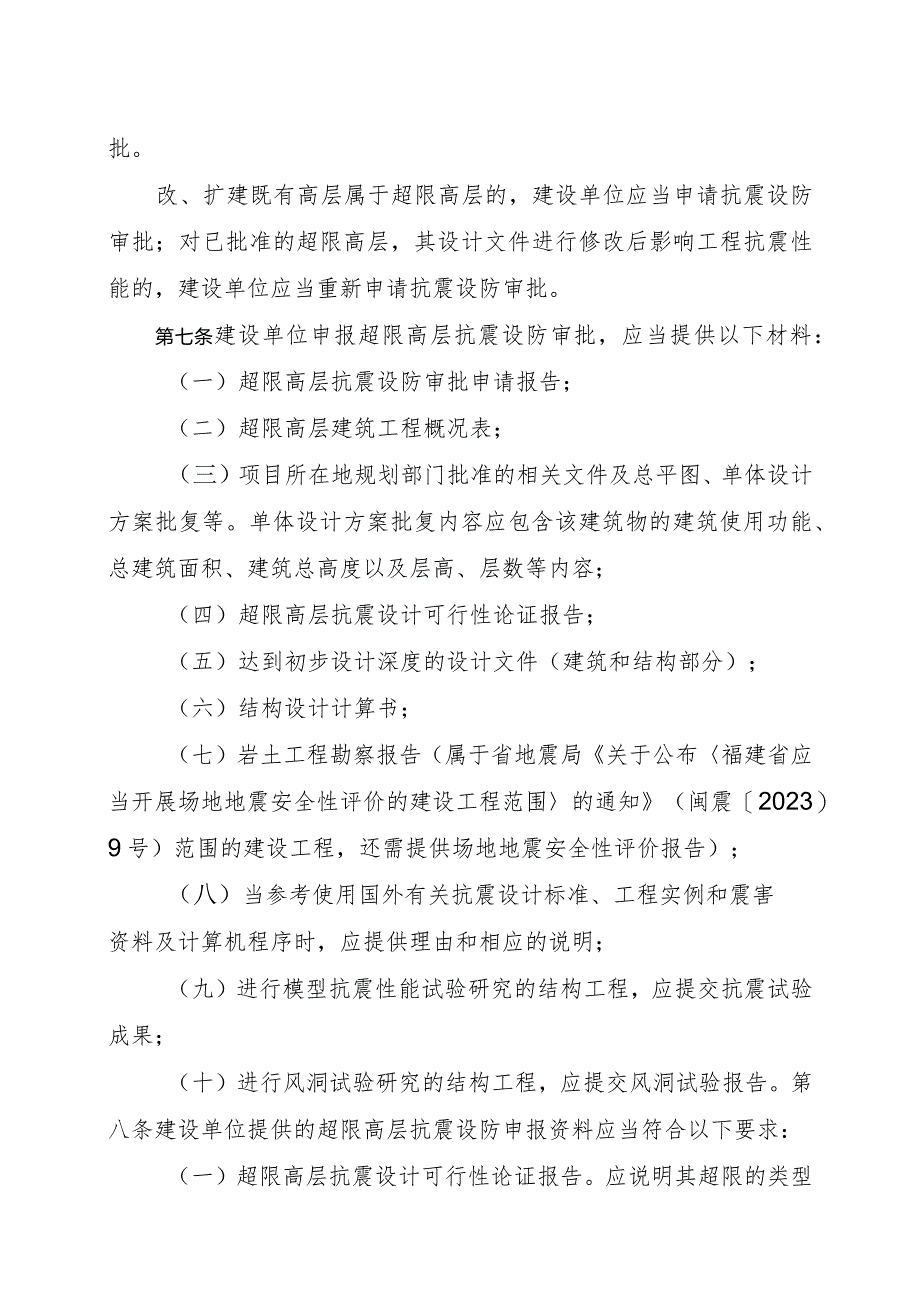 批。

改、扩建既有高层属于超限高层的，建设单位应当申请抗震设防审批；对已批准的超限高层，其设计文件进行修改后影响工程抗震性能的，建设单位应当重新申请抗震设防审批。

第七条建设单位申报超限高层抗震设防审批，应当提供以下材料：

（一）超限高层抗震设防审批申请报告；

（二）超限高层建筑工程概况表；

（三）项目所在地规划部门批准的相关文件及总平图、单体设计方案批复等。单体设计方案批复内容应包含该建筑物的建筑使用功能、总建筑面积、建筑总高度以及层高、层数等内容；

（四）超限高层抗震设计可行性论证报告；

（五）达到初步设计深度的设计文件（建筑和结构部分）；

（六）结构设计计算书；

（七）岩土工程勘察报告（属于省地震局《关于公布〈福建省应当开展场地地震安全性评价的建设工程范围〉的通知》（闽震〔2023〕9号）范围的建设工程，还需提供场地地震安全性评价报告）；

（八）当参考使用国外有关抗震设计标准、工程实例和震害资料及计算机程序时，应提供理由和相应的说明；

（九）进行模型抗震性能试验研究的结构工程，应提交抗震试验成果；

（十）进行风洞试验研究的结构工程，应提交风洞试验报告。第八条建设单位提供的超限高层抗震设防申报资料应当符合以下要求：

（一）超限高层抗震设计可行性论证报告。应说明其超限的类型